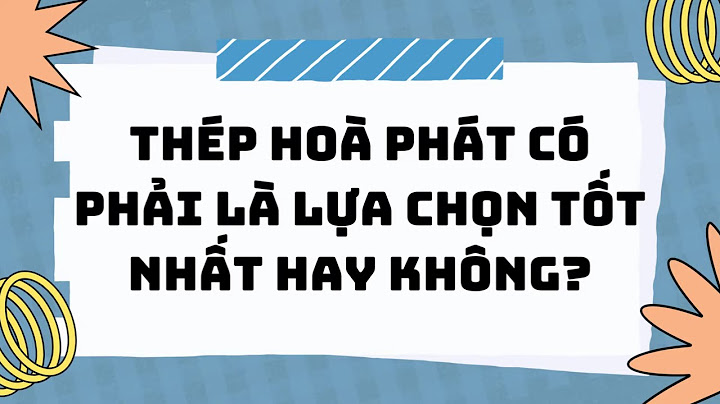 THÉP HOÀ PHÁT CÓ PHẢI LÀ LỰA CHỌN TỐT NHẤT HAY KHÔNG?